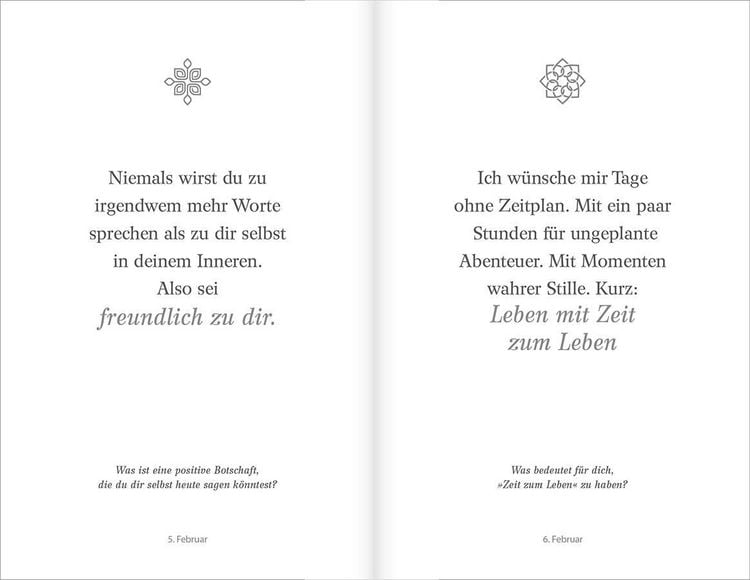 Niemals wirst du zu irgendwem mehr Worte sprechen als zu dir selbst in deinem Inneren. Also sei freundlich zu dir.

Was ist eine positive Botschaft, die du dir selbst heute sagen könntest?

5. Februar

Ich wünsche mir Tage ohne Zeitplan. Mit ein paar Stunden für ungeplante Abenteuer. Mit Momenten wahrer Stille. Kurz: Leben mit Zeit zum Leben

Was bedeutet für dich, »Zeit zum Leben« zu haben?

6. Februar